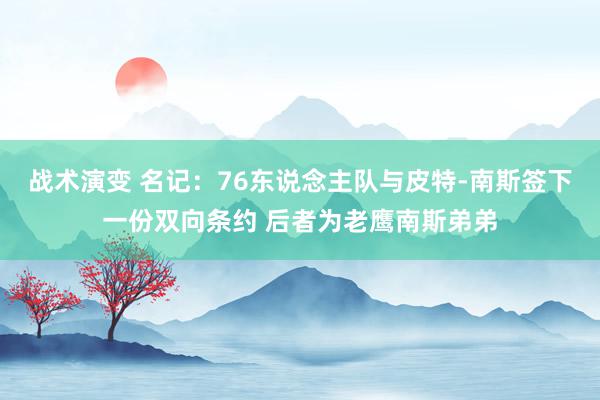 战术演变 名记：76东说念主队与皮特-南斯签下一份双向条约 后者为老鹰南斯弟弟